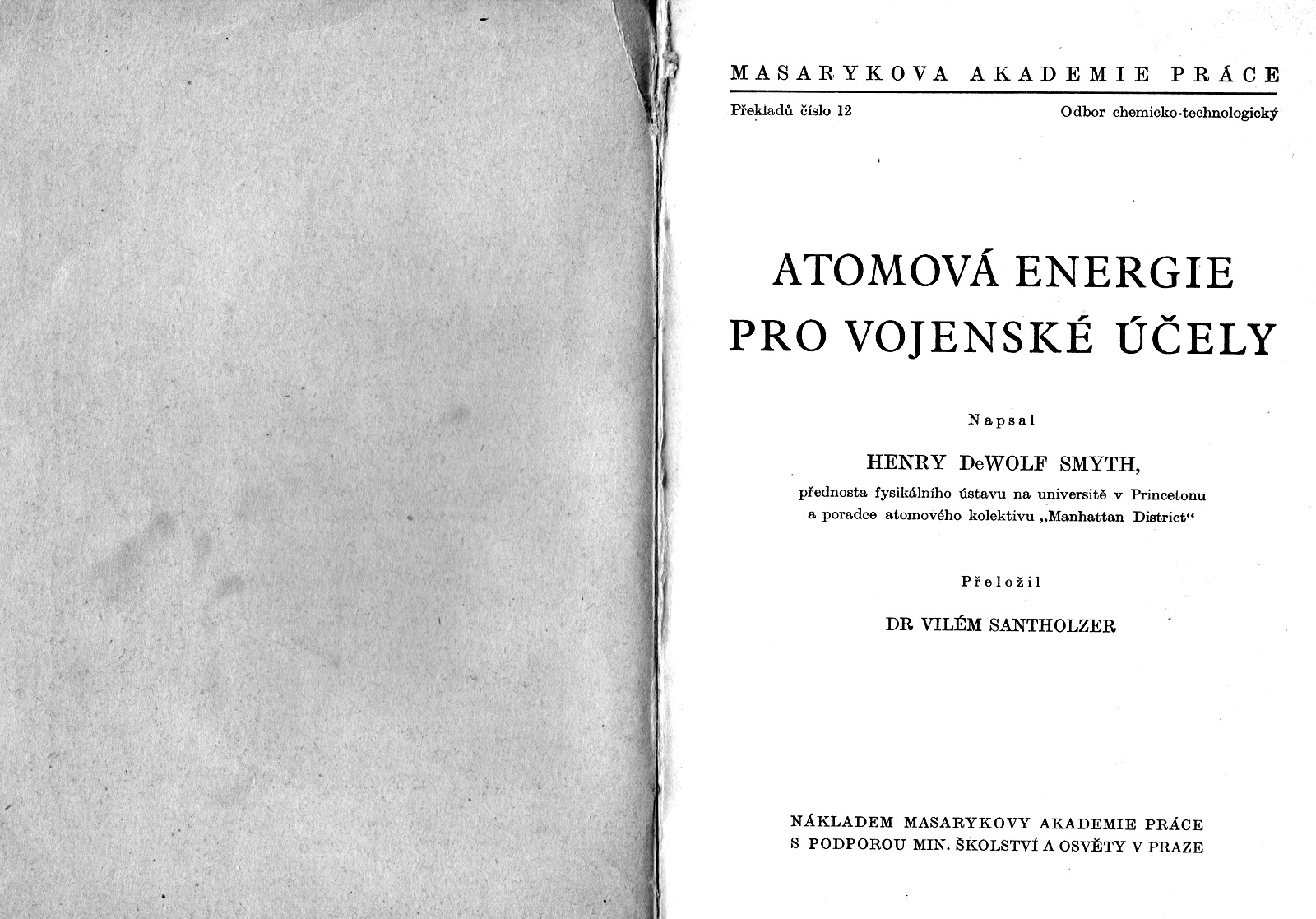 MASARYKOVA AKADEMIE PRÁCE

Překladů číslo 12

Odbor chemicko-technologický

ATOMOVÁ ENERGIE PRO VOJENSKÉ ÚČELY

Napsal

HENRY DeWOLF SMYTH,

přednosta fysikálního ústavu na universitě v Princetonu a poradce atomového kolektivu „Manhattan District“

Přeložil

DR VILÉM SANTHOLZER

NÁKLADEM MASARYKOVY AKADEMIE PRÁCE S PODPOROU MIN. ŠKOLSTVÍ A OSVĚTY V PRAZE